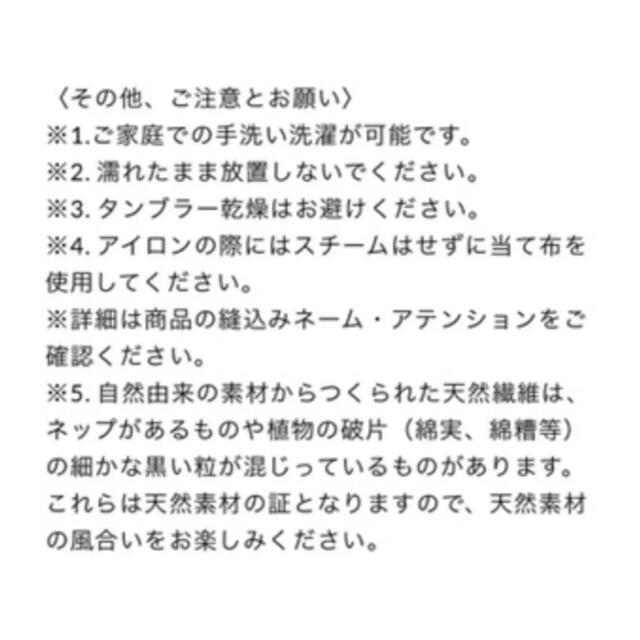 〈その他、ご注意とお願い〉
※1.ご家庭での手洗い洗濯が可能です。
※2. 濡れたまま放置しないでください。
※3. タンブラー乾燥はお避けください。
※4. アイロンの際にはスチームはせずに当て布を使用してください。
※詳細は商品の縫込みネーム・アテンションをご確認ください。
※5. 自然由来の素材からつくられた天然繊維は、ネップがあるものや植物の破片（綿実、綿糟等）の細かな黒い粒が混じっているものがあります。これらは天然素材の証となりますので、天然素材の風合いをお楽しみください。